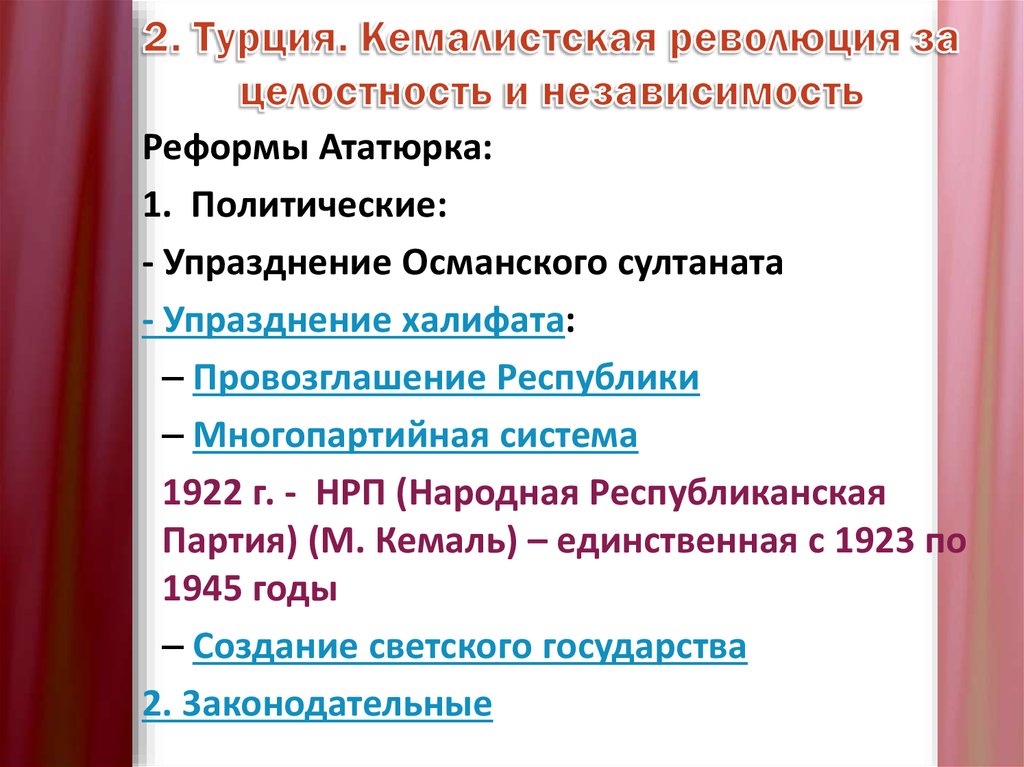 2. Турция. Кемалистская революция за целостность и независимость

Реформы Ататюрка:

1. Политические:

- Упразднение Османского султаната

- Упразднение халифата:

– Провозглашение Республики

– Многопартийная система

1922 г. - НРП (Народная Республиканская Партия) (М. Кемаль) – единственная с 1923 по 1945 годы

– Создание светского государства

2. Законодательные